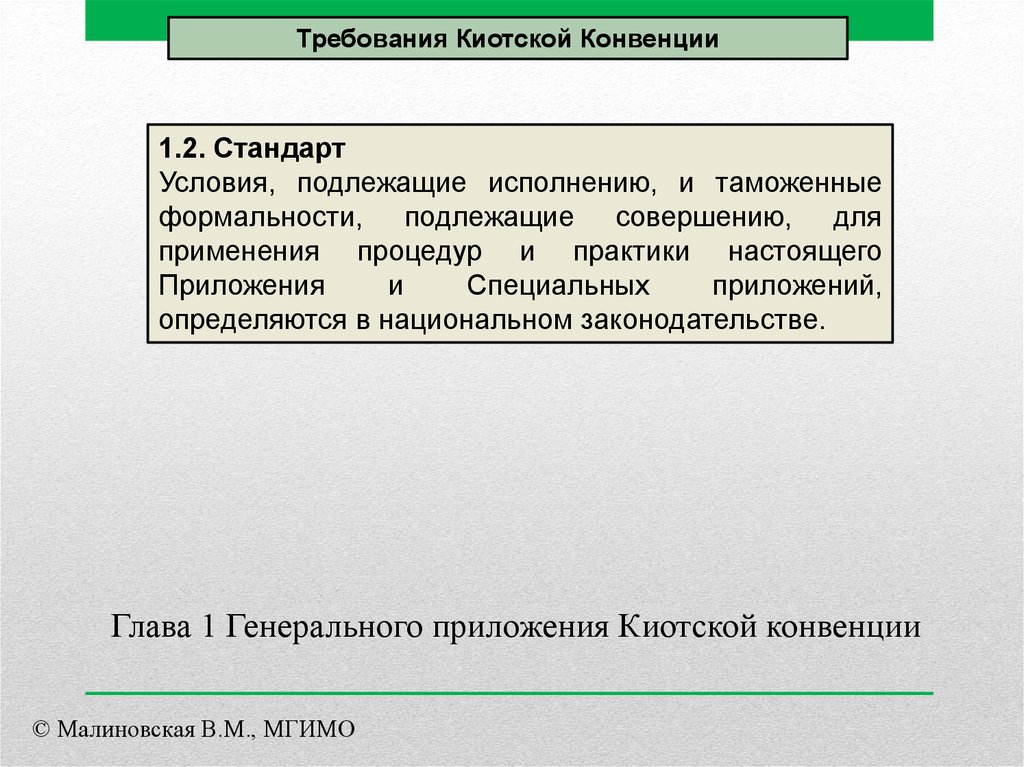 Требования Киотской Конвенции

1.2. Стандарт
Условия, подлежащие исполнению, и таможенные формальности, подлежащие совершению, для применения процедур и практики настоящего Приложения и Специальных приложений, определяются в национальном законодательстве.

Глава 1 Генерального приложения Киотской конвенции

© Малиновская В.М., МГИМО